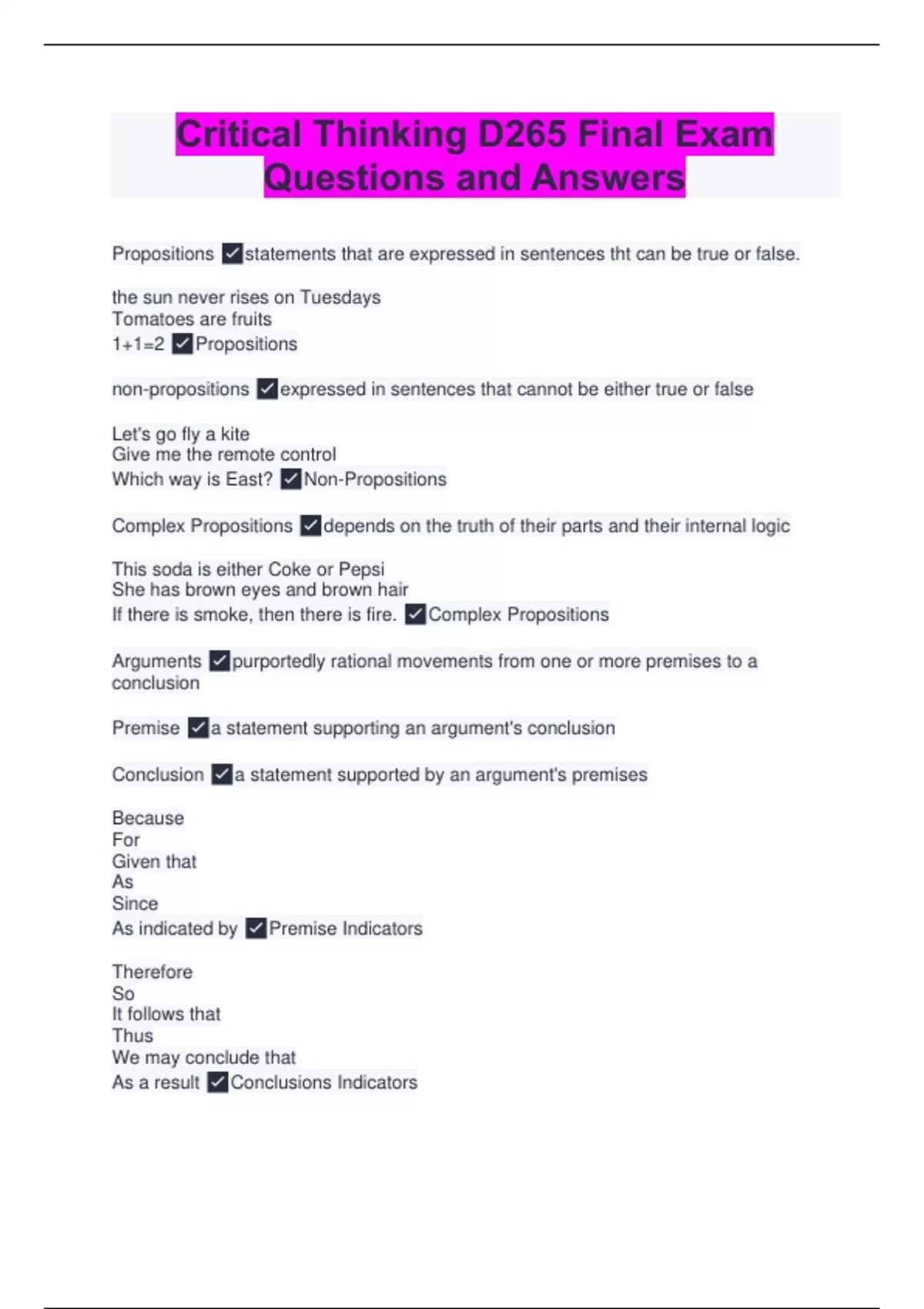 Critical Thinking D265 Final Exam Questions and Answers

Propositions ✓statements that are expressed in sentences tht can be true or false.

the sun never rises on Tuesdays
Tomatoes are fruits
1+1=2 ✓Propositions

non-propositions ✓expressed in sentences that cannot be either true or false

Let's go fly a kite
Give me the remote control
Which way is East? ✓Non-Propositions

Complex Propositions ✓depends on the truth of their parts and their internal logic

This soda is either Coke or Pepsi
She has brown eyes and brown hair
If there is smoke, then there is fire. ✓Complex Propositions

Arguments ✓purportedly rational movements from one or more premises to a conclusion

Premise ✓a statement supporting an argument's conclusion

Conclusion ✓a statement supported by an argument's premises

Because
For
Given that
As
Since
As indicated by ✓Premise Indicators

Therefore
So
It follows that
Thus
We may conclude that
As a result ✓Conclusions Indicators